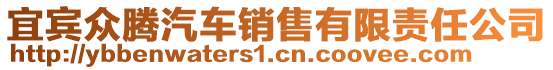 宜宾众腾汽车销售有限责任公司
http://ybbenwaters1.cn.coovee.com